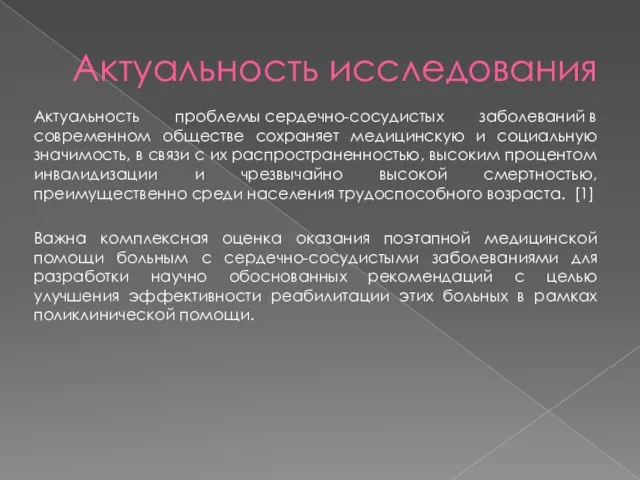 Актуальность исследования

Актуальность проблемы сердечно-сосудистых заболеваний в современном обществе сохраняет медицинскую и социальную значимость, в связи с их распространенностью, высоким процентом инвалидизации и чрезвычайно высокой смертностью, преимущественно среди населения трудоспособного возраста. [1]

Важна комплексная оценка оказания поэтапной медицинской помощи больным с сердечно-сосудистыми заболеваниями для разработки научно обоснованных рекомендаций с целью улучшения эффективности реабилитации этих больных в рамках поликлинической помощи.